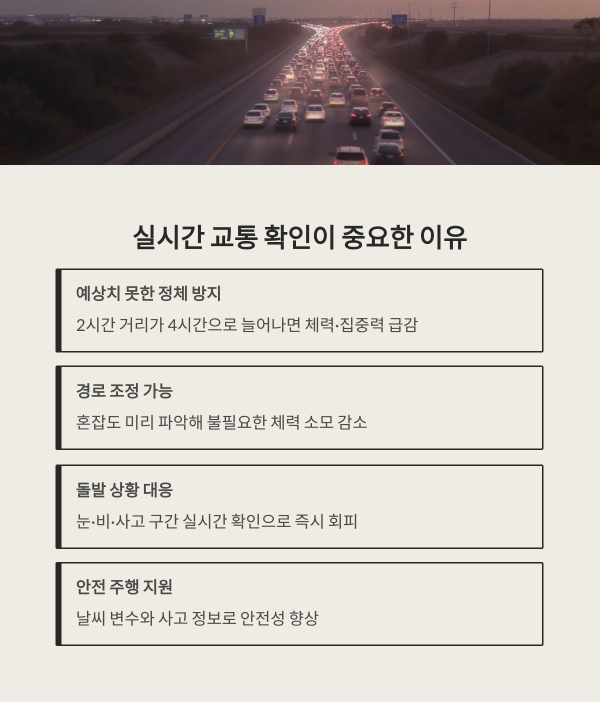 실시간 교통 확인이 중요한 이유

예상치 못한 정체 방지

2시간 거리가 4시간으로 늘어나면 체력·집중력 급감

경로 조정 가능

혼잡도 미리 파악해 불필요한 체력 소모 감소

돌발 상황 대응

눈·비·사고 구간 실시간 확인으로 즉시 회피

안전 주행 지원

날씨 변수와 사고 정보로 안전성 향상